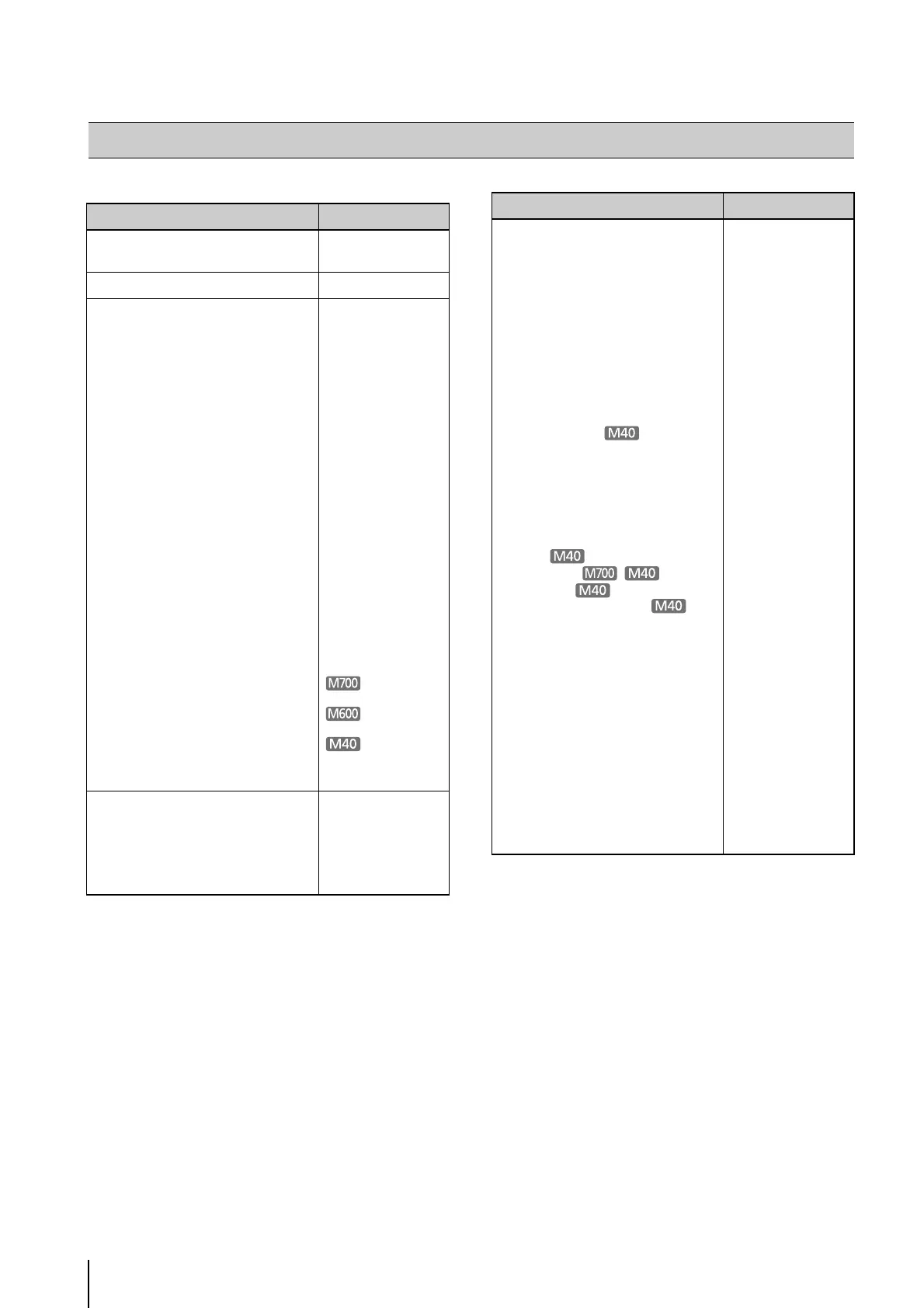 M700

M600

M40

M40

M40

M700 M40

M40

M40